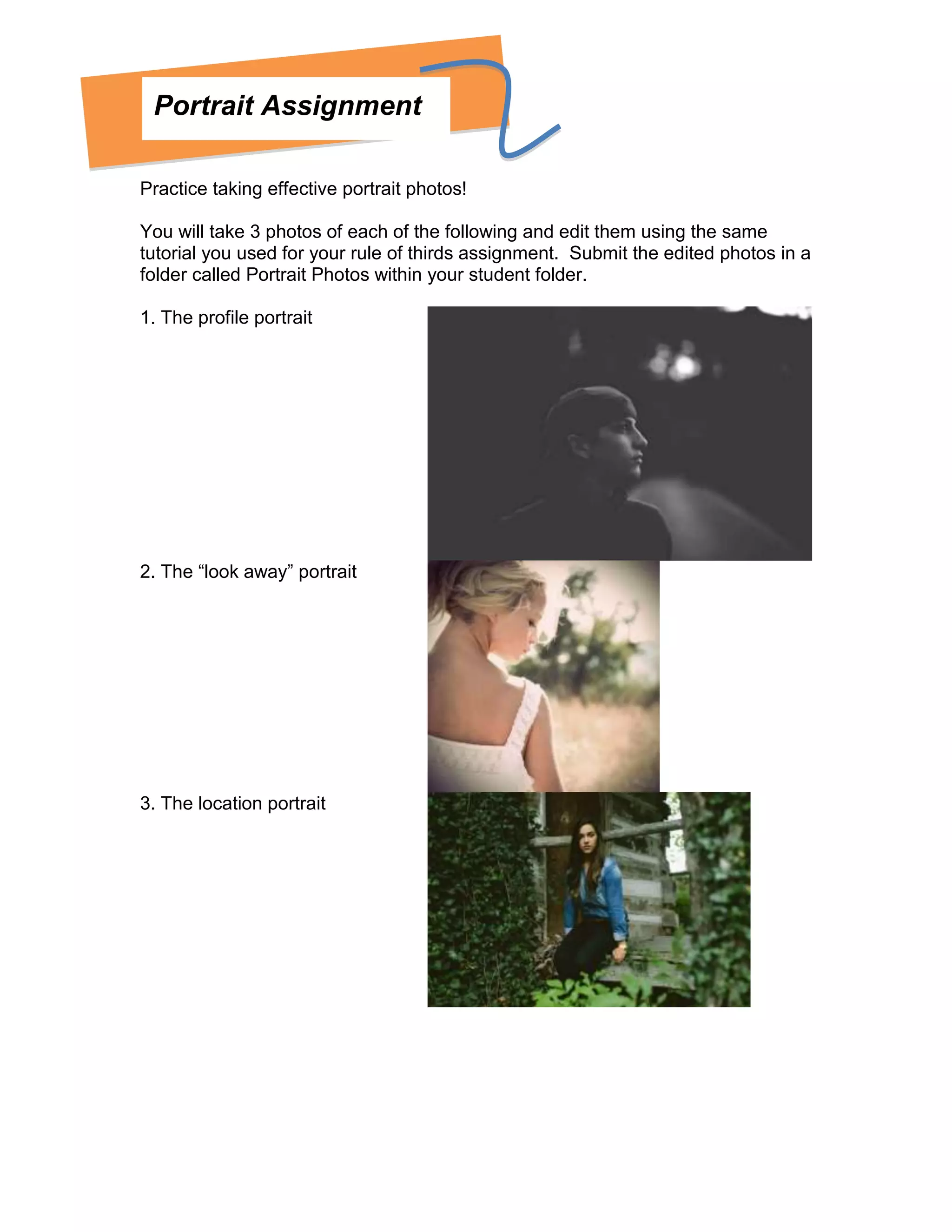 Portrait Assignment

Practice taking effective portrait photos!

You will take 3 photos of each of the following and edit them using the same tutorial you used for your rule of thirds assignment.  Submit the edited photos in a folder called Portrait Photos within your student folder.

1. The profile portrait

2. The “look away” portrait

3. The location portrait